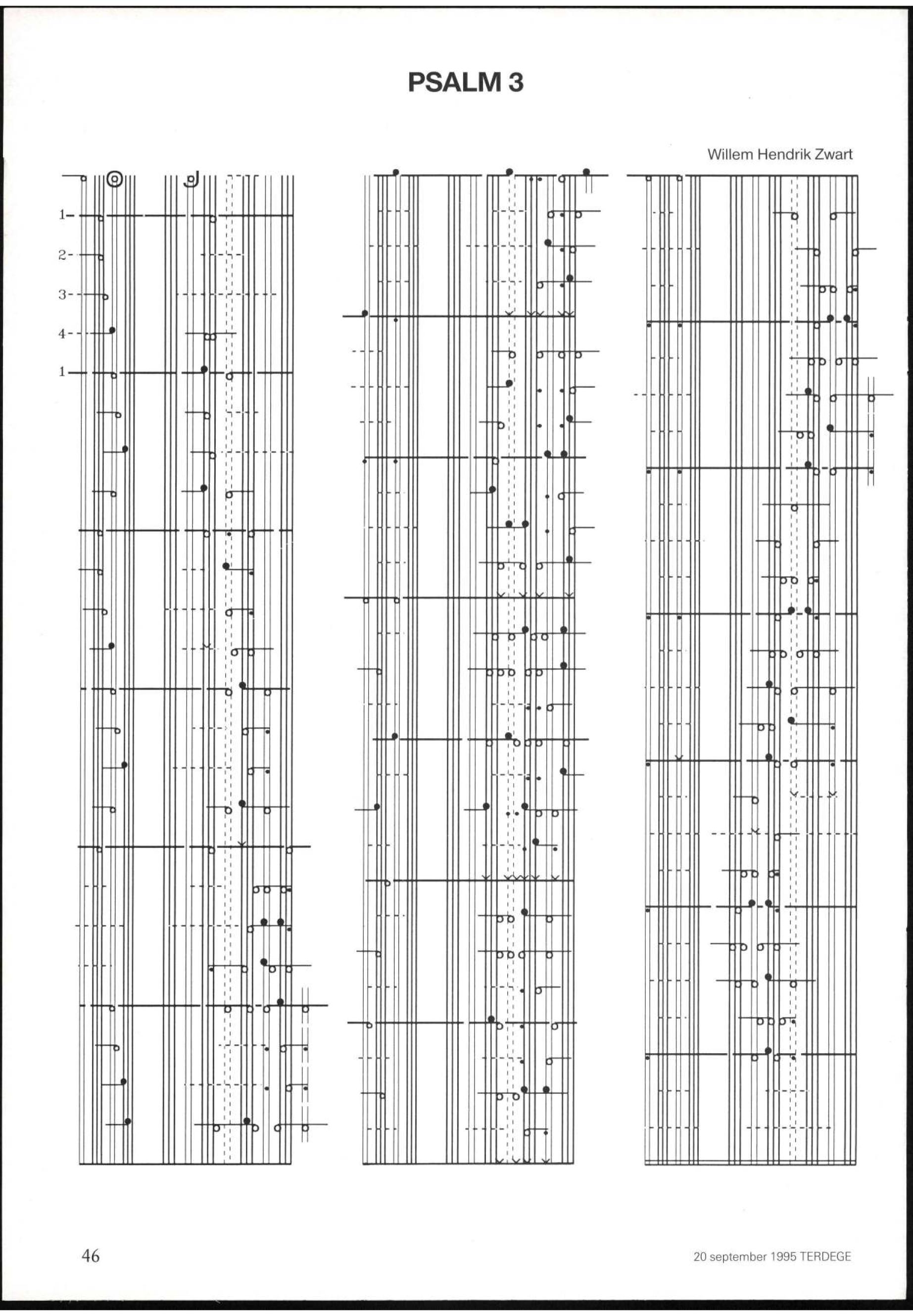 PSALM 3

Willem Hendrik Zwart

1-
2-
3-
4-
1

46

20 september 1995 TERDEGE